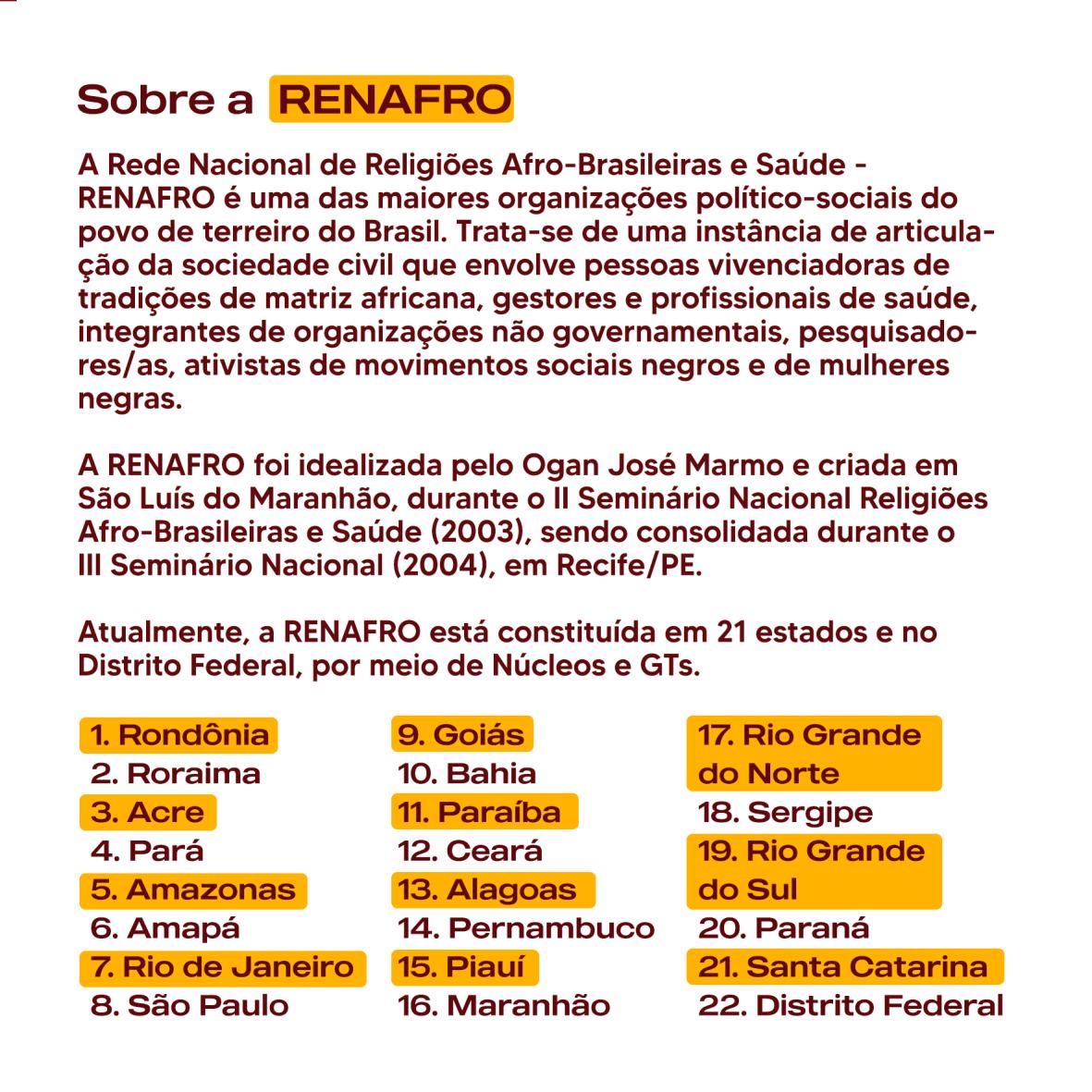 Sobre a RENAFRO

A Rede Nacional de Religiões Afro-Brasileiras e Saúde - RENAFRO é uma das maiores organizações político-sociais do povo de terreiro do Brasil. Trata-se de uma instância de articulação da sociedade civil que envolve pessoas vivenciadoras de tradições de matriz africana, gestores e profissionais de saúde, integrantes de organizações não governamentais, pesquisadores/as, ativistas de movimentos sociais negros e de mulheres negras.

A RENAFRO foi idealizada pelo Ogan José Marmo e criada em São Luís do Maranhão, durante o II Seminário Nacional Religiões Afro-Brasileiras e Saúde (2003), sendo consolidada durante o III Seminário Nacional (2004), em Recife/PE.

Atualmente, a RENAFRO está constituída em 21 estados e no Distrito Federal, por meio de Núcleos e GTs.

1. Rondônia
2. Roraima
3. Acre
4. Pará
5. Amazonas
6. Amapá
7. Rio de Janeiro
8. São Paulo

9. Goiás
10. Bahia
11. Paraíba
12. Ceará
13. Alagoas
14. Pernambuco
15. Piauí
16. Maranhão

17. Rio Grande do Norte
18. Sergipe
19. Rio Grande do Sul
20. Paraná
21. Santa Catarina
22. Distrito Federal